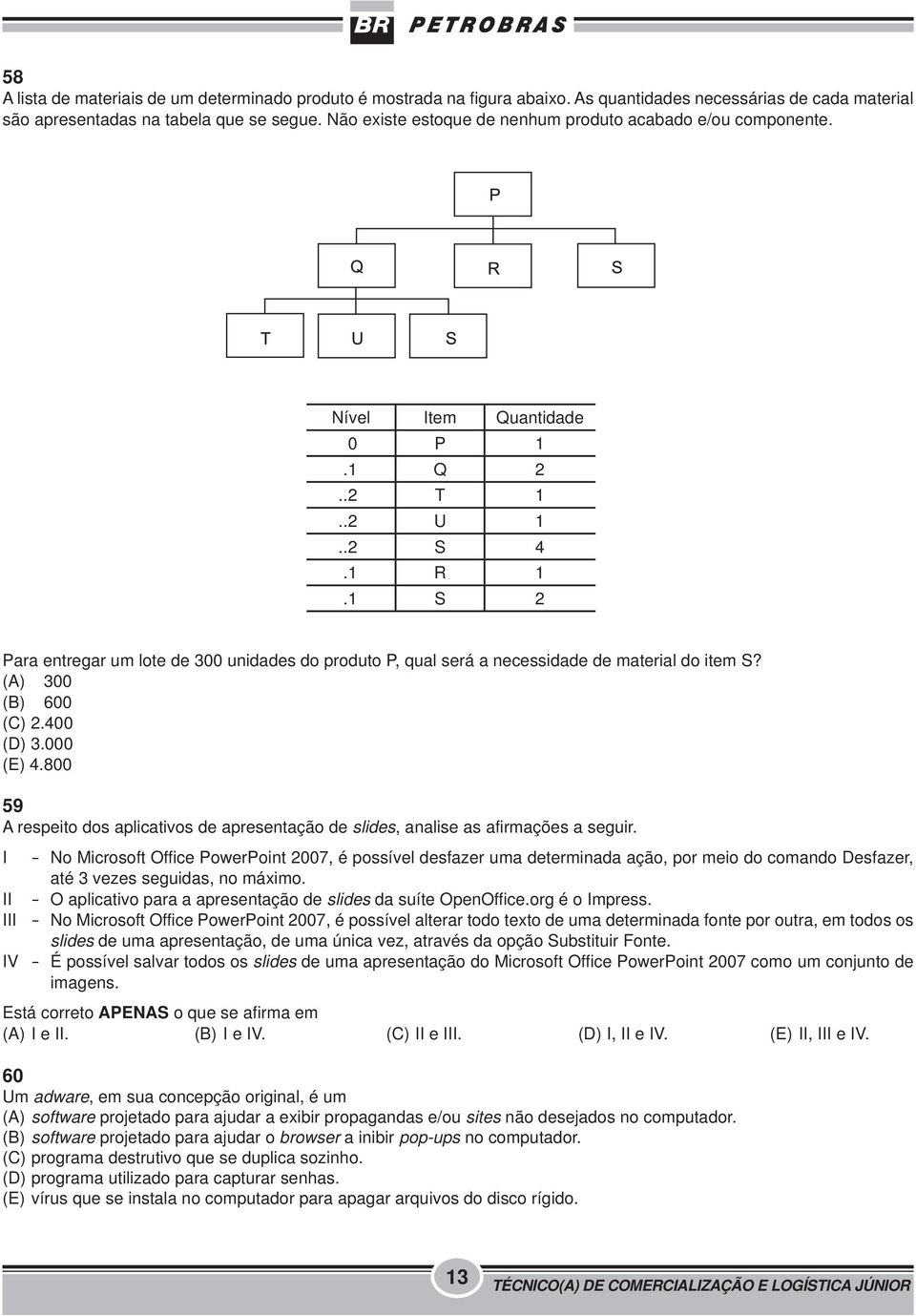 BR PETROBRAS

58
A lista de materiais de um determinado produto é mostrada na figura abaixo. As quantidades necessárias de cada material são apresentadas na tabela que se segue. Não existe estoque de nenhum produto acabado e/ou componente.

P
Q R S
T U S

| Nível | Item | Quantidade |
|---|---|---|
| 0 | P | 1 |
| .1 | Q | 2 |
| ..2 | T | 1 |
| ..2 | U | 1 |
| ..2 | S | 4 |
| .1 | R | 1 |
| .1 | S | 2 |

Para entregar um lote de 300 unidades do produto P, qual será a necessidade de material do item S?
(A) 300
(B) 600
(C) 2.400
(D) 3.000
(E) 4.800

59
A respeito dos aplicativos de apresentação de slides, analise as afirmações a seguir.
I – No Microsoft Office PowerPoint 2007, é possível desfazer uma determinada ação, por meio do comando Desfazer, até 3 vezes seguidas, no máximo.
II – O aplicativo para a apresentação de slides da suíte OpenOffice.org é o Impress.
III – No Microsoft Office PowerPoint 2007, é possível alterar todo texto de uma determinada fonte por outra, em todos os slides de uma apresentação, de uma única vez, através da opção Substituir Fonte.
IV – É possível salvar todos os slides de uma apresentação do Microsoft Office PowerPoint 2007 como um conjunto de imagens.

Está correto APENAS o que se afirma em
(A) I e II. (B) I e IV. (C) II e III. (D) I, II e IV. (E) II, III e IV.

60
Um adware, em sua concepção original, é um
(A) software projetado para ajudar a exibir propagandas e/ou sites não desejados no computador.
(B) software projetado para ajudar o browser a inibir pop-ups no computador.
(C) programa destrutivo que se duplica sozinho.
(D) programa utilizado para capturar senhas.
(E) vírus que se instala no computador para apagar arquivos do disco rígido.

13
TÉCNICO(A) DE COMERCIALIZAÇÃO E LOGÍSTICA JÚNIOR